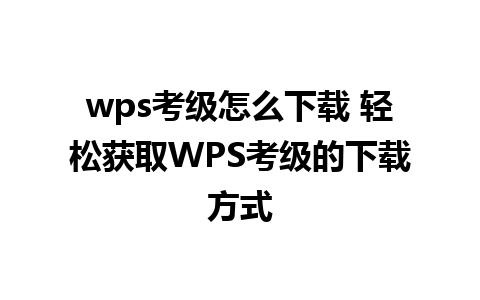 wps考级怎么下载 轻松获取WPS考级的下载方式